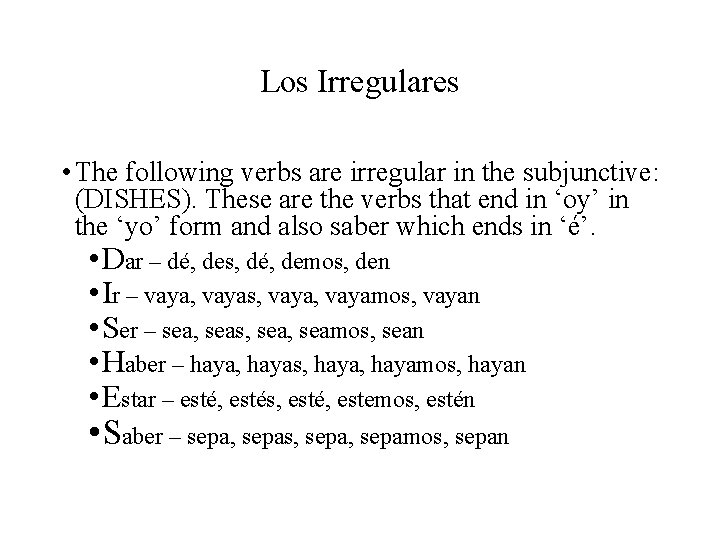 Los Irregulares

• The following verbs are irregular in the subjunctive: (DISHES). These are the verbs that end in ‘oy’ in the ‘yo’ form and also saber which ends in ‘é’.

• Dar – dé, des, dé, demos, den
• Ir – vaya, vayas, vaya, vayamos, vayan
• Ser – sea, seas, sea, seamos, sean
• Haber – haya, hayas, haya, hayamos, hayan
• Estar – esté, estés, esté, estemos, estén
• Saber – sepa, sepas, sepa, sepamos, sepan